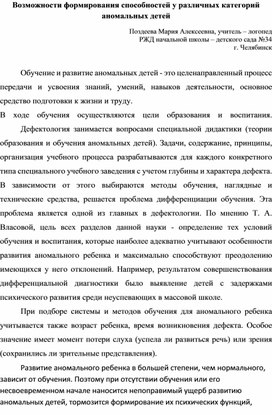 Возможности формирования способностей у различных категорий аномальных детей

Поздеева Мария Алексеевна, учитель – логопед
РЖД начальной школы – детского сада №34
г. Челябинск

Обучение и развитие аномальных детей - это целенаправленный процесс передачи и усвоения знаний, умений, навыков деятельности, основное средство подготовки к жизни и труду.

В ходе обучения осуществляются цели образования и воспитания.

Дефектология занимается вопросами специальной дидактики (теории образования и обучения аномальных детей). Задачи, содержание, принципы, организация учебного процесса разрабатываются для каждого конкретного типа специального учебного заведения с учетом глубины и характера дефекта. В зависимости от этого выбираются методы обучения, наглядные и технические средства, решается проблема дифференциации обучения. Эта проблема является одной из главных в дефектологии. По мнению Т. А. Власовой, цель всех разделов данной науки - определение тех условий обучения и воспитания, которые наиболее адекватно учитывают особенности развития аномального ребенка и максимально способствуют преодолению имеющихся у него отклонений. Например, результатом совершенствования дифференциальной диагностики было выявление детей с задержками психического развития среди неуспевающих в массовой школе.

При подборе системы и методов обучения для аномального ребенка учитывается также возраст ребенка, время возникновения дефекта. Особое значение имеет момент потери слуха (успела ли развиться речь) или зрения (сохранились ли зрительные представления).

Развитие аномального ребенка в большей степени, чем нормального, зависит от обучения. Поэтому при отсутствии обучения или его несвоевременном начале наносится непоправимый ущерб развитию аномальных детей, тормозится формирование их психических функций,